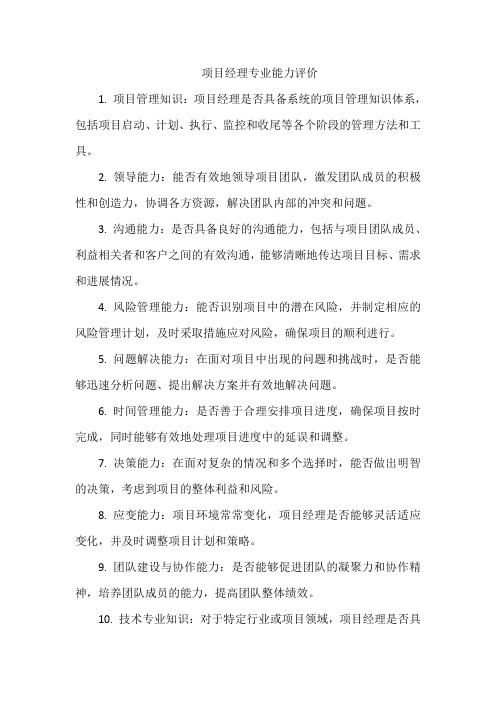 项目经理专业能力评价

1. 项目管理知识：项目经理是否具备系统的项目管理知识体系，包括项目启动、计划、执行、监控和收尾等各个阶段的管理方法和工具。

2. 领导能力：能否有效地领导项目团队，激发团队成员的积极性和创造力，协调各方资源，解决团队内部的冲突和问题。

3. 沟通能力：是否具备良好的沟通能力，包括与项目团队成员、利益相关者和客户之间的有效沟通，能够清晰地传达项目目标、需求和进展情况。

4. 风险管理能力：能否识别项目中的潜在风险，并制定相应的风险管理计划，及时采取措施应对风险，确保项目的顺利进行。

5. 问题解决能力：在面对项目中出现的问题和挑战时，是否能够迅速分析问题、提出解决方案并有效地解决问题。

6. 时间管理能力：是否善于合理安排项目进度，确保项目按时完成，同时能够有效地处理项目进度中的延误和调整。

7. 决策能力：在面对复杂的情况和多个选择时，能否做出明智的决策，考虑到项目的整体利益和风险。

8. 应变能力：项目环境常常变化，项目经理是否能够灵活适应变化，并及时调整项目计划和策略。

9. 团队建设与协作能力：是否能够促进团队的凝聚力和协作精神，培养团队成员的能力，提高团队整体绩效。

10. 技术专业知识：对于特定行业或项目领域，项目经理是否具